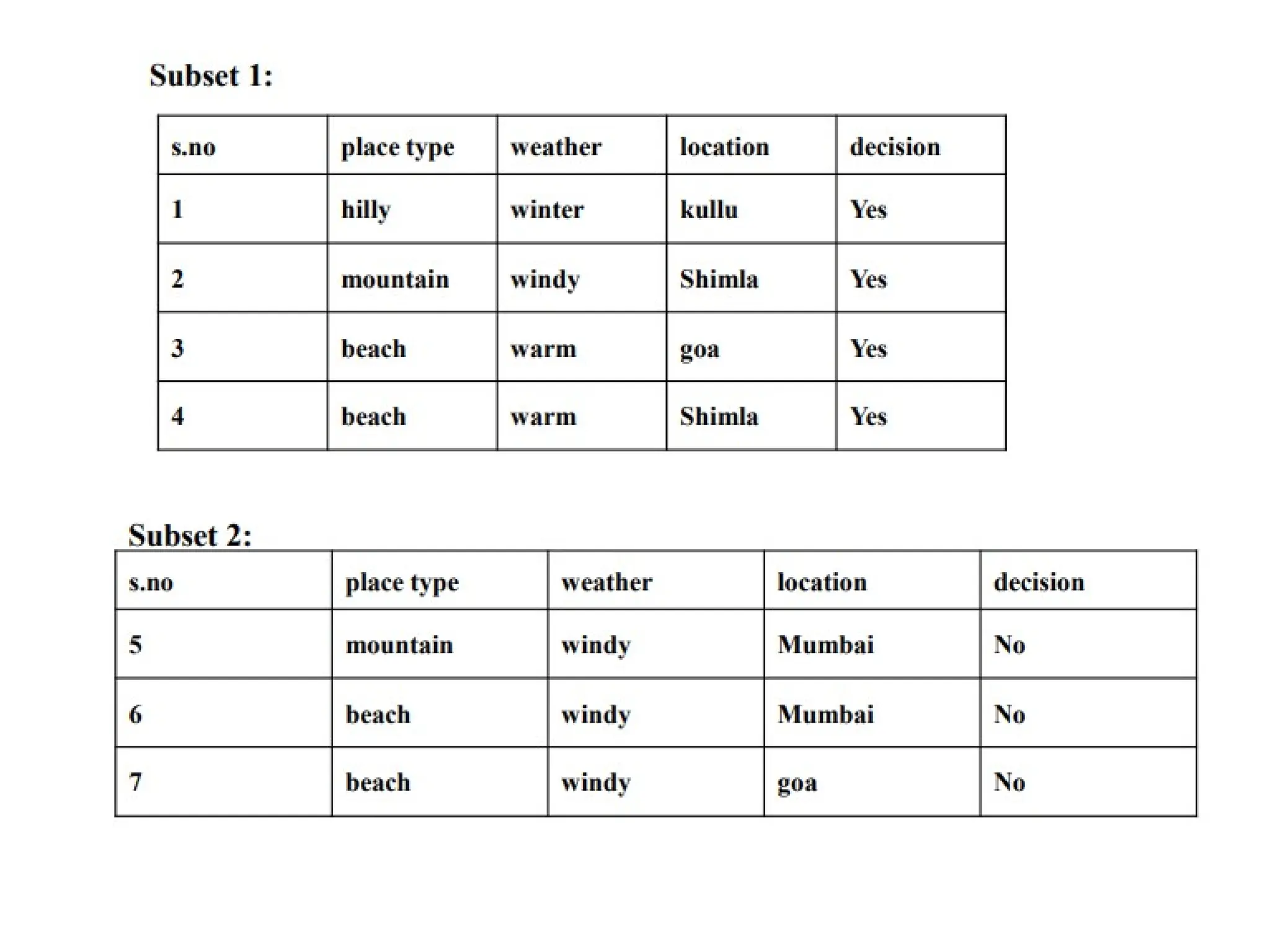 Subset 1:

| s.no | place type | weather | location | decision |
|---|---|---|---|---|
| 1 | hilly | winter | kullu | Yes |
| 2 | mountain | windy | Shimla | Yes |
| 3 | beach | warm | goa | Yes |
| 4 | beach | warm | Shimla | Yes |

Subset 2:

| s.no | place type | weather | location | decision |
|---|---|---|---|---|
| 5 | mountain | windy | Mumbai | No |
| 6 | beach | windy | Mumbai | No |
| 7 | beach | windy | goa | No |